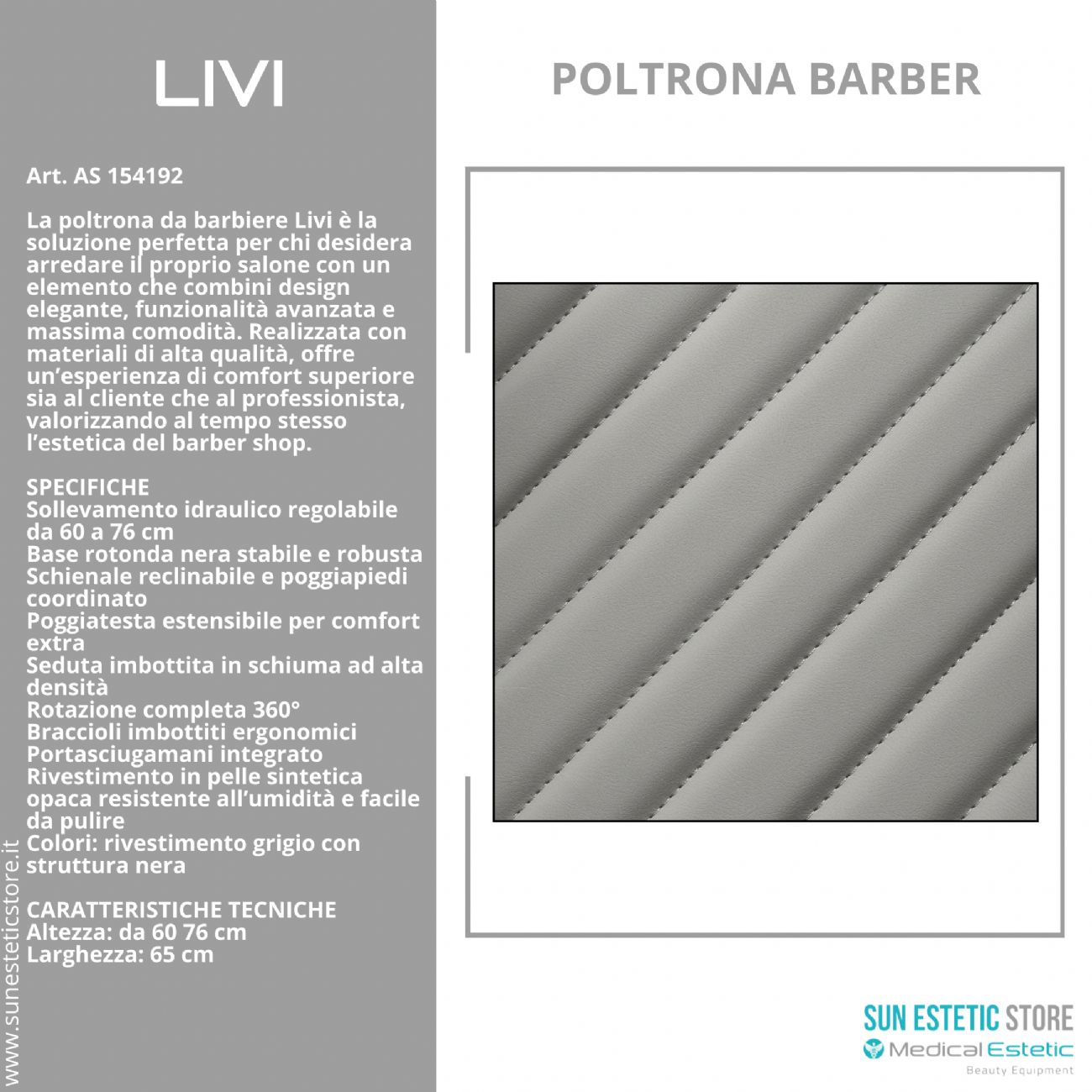 LIVI

Art. AS 154192

La poltrona da barbiere Livi è la soluzione perfetta per chi desidera arredare il proprio salone con un elemento che combini design elegante, funzionalità avanzata e massima comodità. Realizzata con materiali di alta qualità, offre un'esperienza di comfort superiore sia al cliente che al professionista, valorizzando al tempo stesso l'estetica del barber shop.

SPECIFICHE
Sollevamento idraulico regolabile da 60 a 76 cm
Base rotonda nera stabile e robusta
Schienale reclinabile e poggiapiedi coordinato
Poggiatesta estensibile per comfort extra
Seduta imbottita in schiuma ad alta densità
Rotazione completa 360°
Braccioli imbottiti ergonomici
Portasciugamani integrato
Rivestimento in pelle sintetica opaca resistente all'umidità e facile da pulire
Colori: rivestimento grigio con struttura nera

CARATTERISTICHE TECNICHE
Altezza: da 60 76 cm
Larghezza: 65 cm

www.sunesteticstore.it

POLTRONA BARBER

SUN ESTETIC STORE
Medical Estetic
Beauty Equipment